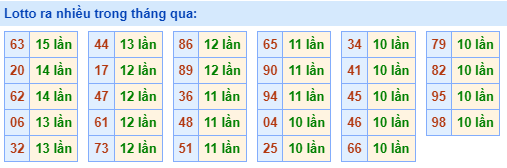 Lotto ra nhiều trong tháng qua:

| 63 | 15 lần |
|---|---|
| 20 | 14 lần |
| 62 | 14 lần |
| 06 | 13 lần |
| 32 | 13 lần |

| 44 | 13 lần |
|---|---|
| 17 | 12 lần |
| 47 | 12 lần |
| 61 | 12 lần |
| 73 | 12 lần |

| 86 | 12 lần |
|---|---|
| 89 | 12 lần |
| 36 | 11 lần |
| 48 | 11 lần |
| 51 | 11 lần |

| 65 | 11 lần |
|---|---|
| 90 | 11 lần |
| 94 | 11 lần |
| 04 | 10 lần |
| 25 | 10 lần |

| 34 | 10 lần |
|---|---|
| 41 | 10 lần |
| 45 | 10 lần |
| 46 | 10 lần |
| 66 | 10 lần |

| 79 | 10 lần |
|---|---|
| 82 | 10 lần |
| 95 | 10 lần |
| 98 | 10 lần |